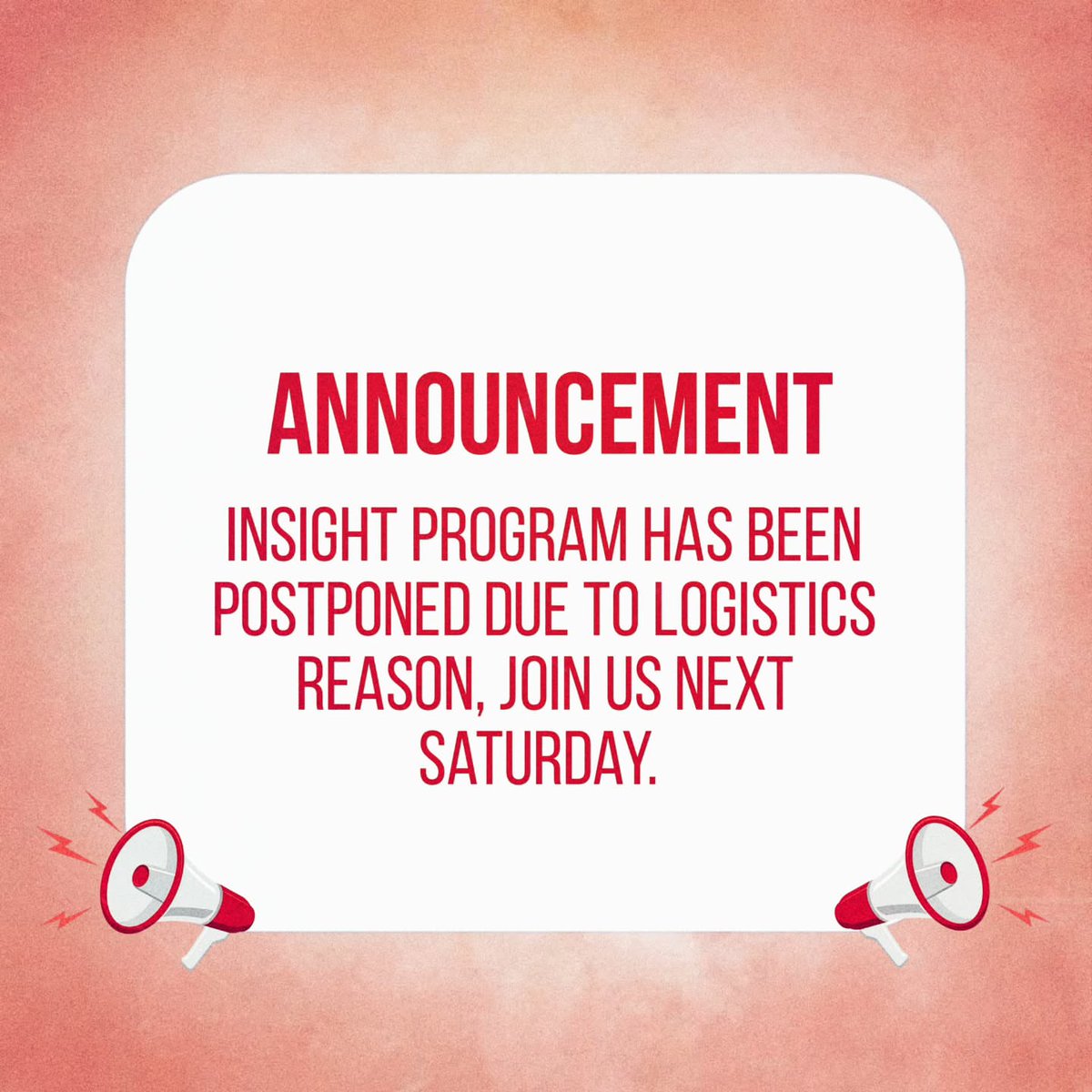 ANNOUNCEMENT

INSIGHT PROGRAM HAS BEEN POSTPONED DUE TO LOGISTICS REASON, JOIN US NEXT SATURDAY.